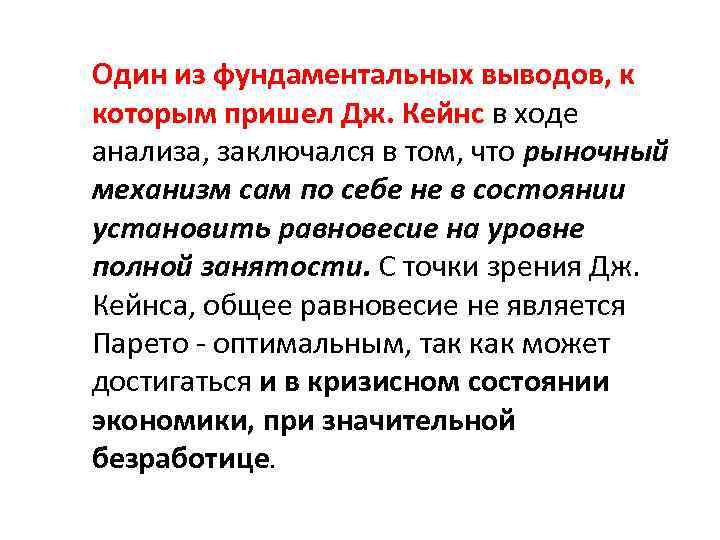 Один из фундаментальных выводов, к которым пришел Дж. Кейнс в ходе анализа, заключался в том, что рыночный механизм сам по себе не в состоянии установить равновесие на уровне полной занятости. С точки зрения Дж. Кейнса, общее равновесие не является Парето - оптимальным, так как может достигаться и в кризисном состоянии экономики, при значительной безработице.